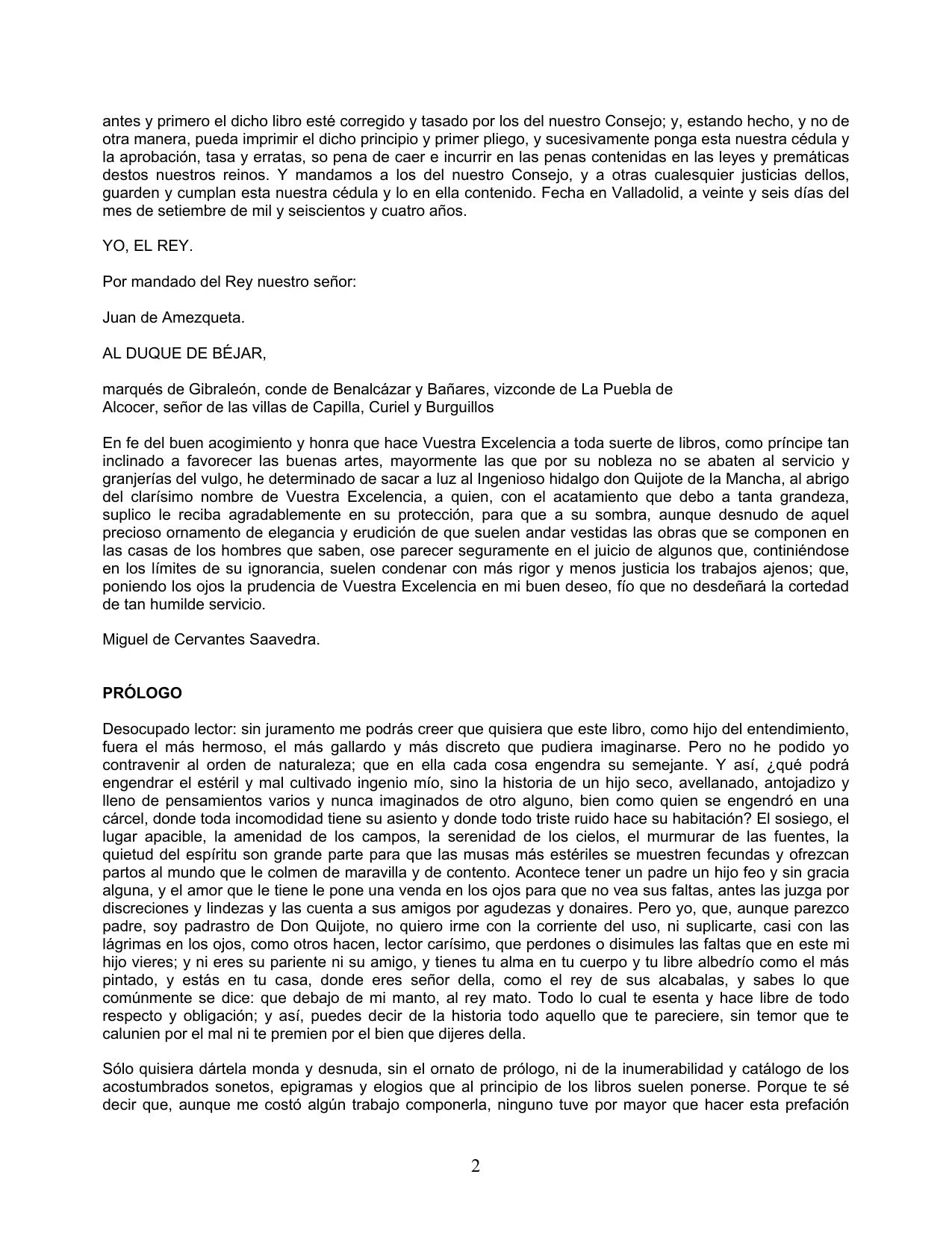 antes y primero el dicho libro esté corregido y tasado por los del nuestro Consejo; y, estando hecho, y no de otra manera, pueda imprimir el dicho principio y primer pliego, y sucesivamente ponga esta nuestra cédula y la aprobación, tasa y erratas, so pena de caer e incurrir en las penas contenidas en las leyes y premáticas destos nuestros reinos. Y mandamos a los del nuestro Consejo, y a otras cualesquier justicias dellos, guarden y cumplan esta nuestra cédula y lo en ella contenido. Fecha en Valladolid, a veinte y seis días del mes de setiembre de mil y seiscientos y cuatro años.

YO, EL REY.

Por mandado del Rey nuestro señor:

Juan de Amezqueta.

AL DUQUE DE BÉJAR,

marqués de Gibraleón, conde de Benalcázar y Bañares, vizconde de La Puebla de Alcocer, señor de las villas de Capilla, Curiel y Burguillos

En fe del buen acogimiento y honra que hace Vuestra Excelencia a toda suerte de libros, como príncipe tan inclinado a favorecer las buenas artes, mayormente las que por su nobleza no se abaten al servicio y granjerías del vulgo, he determinado de sacar a luz al Ingenioso hidalgo don Quijote de la Mancha, al abrigo del clarísimo nombre de Vuestra Excelencia, a quien, con el acatamiento que debo a tanta grandeza, suplico le reciba agradablemente en su protección, para que a su sombra, aunque desnudo de aquel precioso ornamento de elegancia y erudición de que suelen andar vestidas las obras que se componen en las casas de los hombres que saben, ose parecer seguramente en el juicio de algunos que, continiéndose en los límites de su ignorancia, suelen condenar con más rigor y menos justicia los trabajos ajenos; que, poniendo los ojos la prudencia de Vuestra Excelencia en mi buen deseo, fío que no desdeñará la cortedad de tan humilde servicio.

Miguel de Cervantes Saavedra.

PRÓLOGO

Desocupado lector: sin juramento me podrás creer que quisiera que este libro, como hijo del entendimiento, fuera el más hermoso, el más gallardo y más discreto que pudiera imaginarse. Pero no he podido yo contravenir al orden de naturaleza; que en ella cada cosa engendra su semejante. Y así, ¿qué podrá engendrar el estéril y mal cultivado ingenio mío, sino la historia de un hijo seco, avellanado, antojadizo y lleno de pensamientos varios y nunca imaginados de otro alguno, bien como quien se engendró en una cárcel, donde toda incomodidad tiene su asiento y donde todo triste ruido hace su habitación? El sosiego, el lugar apacible, la amenidad de los campos, la serenidad de los cielos, el murmurar de las fuentes, la quietud del espíritu son grande parte para que las musas más estériles se muestren fecundas y ofrezcan partos al mundo que le colmen de maravilla y de contento. Acontece tener un padre un hijo feo y sin gracia alguna, y el amor que le tiene le pone una venda en los ojos para que no vea sus faltas, antes las juzga por discreciones y lindezas y las cuenta a sus amigos por agudezas y donaires. Pero yo, que, aunque parezco padre, soy padrastro de Don Quijote, no quiero irme con la corriente del uso, ni suplicarte, casi con las lágrimas en los ojos, como otros hacen, lector carísimo, que perdones o disimules las faltas que en este mi hijo vieres; y ni eres su pariente ni su amigo, y tienes tu alma en tu cuerpo y tu libre albedrío como el más pintado, y estás en tu casa, donde eres señor della, como el rey de sus alcabalas, y sabes lo que comúnmente se dice: que debajo de mi manto, al rey mato. Todo lo cual te esenta y hace libre de todo respecto y obligación; y así, puedes decir de la historia todo aquello que te pareciere, sin temor que te calunien por el mal ni te premien por el bien que dijeres della.

Sólo quisiera dártela monda y desnuda, sin el ornato de prólogo, ni de la inumerabilidad y catálogo de los acostumbrados sonetos, epigramas y elogios que al principio de los libros suelen ponerse. Porque te sé decir que, aunque me costó algún trabajo componerla, ninguno tuve por mayor que hacer esta prefación

2